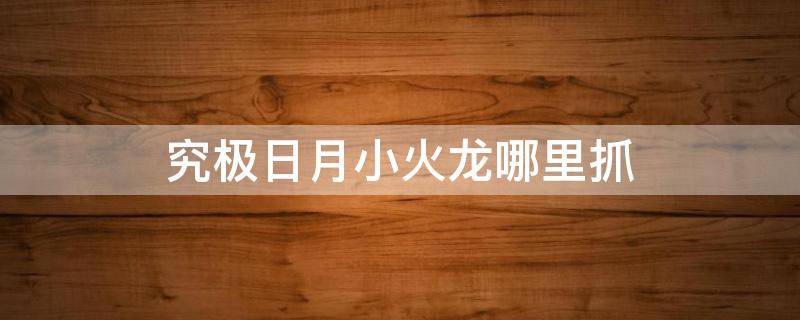 究极日月小火龙哪里抓